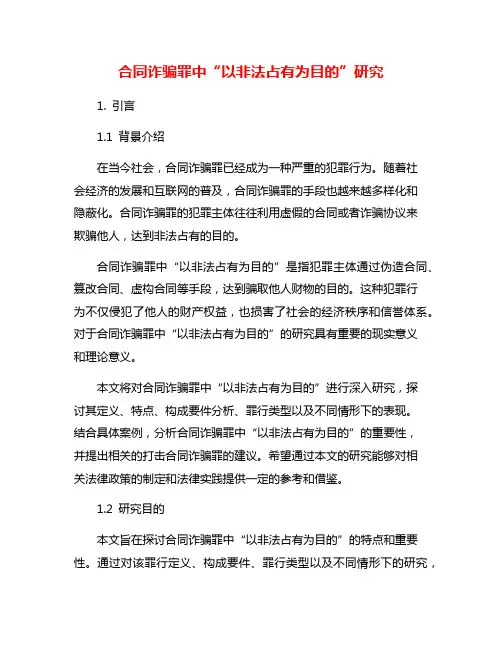 合同诈骗罪中“以非法占有为目的”研究

1. 引言

1.1 背景介绍

在当今社会，合同诈骗罪已经成为一种严重的犯罪行为。随着社会经济的发展和互联网的普及，合同诈骗罪的手段也越来越多样化和隐蔽化。合同诈骗罪的犯罪主体往往利用虚假的合同或者诈骗协议来欺骗他人，达到非法占有的目的。

合同诈骗罪中“以非法占有为目的”是指犯罪主体通过伪造合同、篡改合同、虚构合同等手段，达到骗取他人财物的目的。这种犯罪行为不仅侵犯了他人的财产权益，也损害了社会的经济秩序和信誉体系。对于合同诈骗罪中“以非法占有为目的”的研究具有重要的现实意义和理论意义。

本文将对合同诈骗罪中“以非法占有为目的”进行深入研究，探讨其定义、特点、构成要件分析、罪行类型以及不同情形下的表现。结合具体案例，分析合同诈骗罪中“以非法占有为目的”的重要性，并提出相关的打击合同诈骗罪的建议。希望通过本文的研究能够对相关法律政策的制定和法律实践提供一定的参考和借鉴。

1.2 研究目的

本文旨在探讨合同诈骗罪中“以非法占有为目的”的特点和重要性。通过对该罪行定义、构成要件、罪行类型以及不同情形下的研究，